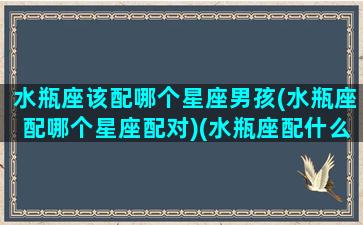 水瓶座该配哪个星座男孩(水瓶座配哪个星座配对)(水瓶座配什么